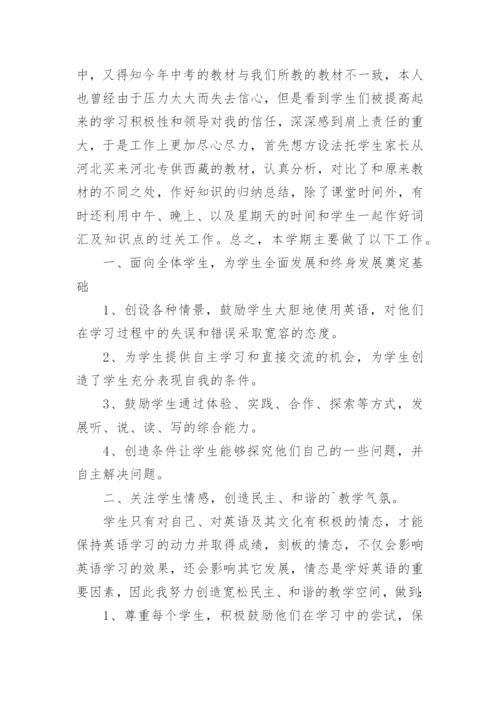 中，又得知今年中考的教材与我们所教的教材不一致，本人也曾经由于压力太大而失去信心，但是看到学生们被提高起来的学习积极性和领导对我的信任，深深感到肩上责任的重大，于是工作上更加尽心尽力，首先想方设法托学生家长从河北买来河北专供西藏的教材，认真分析，对比了和原来教材的不同之处，作好知识的归纳总结，除了课堂时间外，有时还利用中午、晚上、以及星期天的时间和学生一起作好词汇及知识点的过关工作。总之，本学期主要做了以下工作。

一、面向全体学生，为学生全面发展和终身发展奠定基础

1、创设各种情景，鼓励学生大胆地使用英语，对他们在学习过程中的失误和错误采取宽容的态度。

2、为学生提供自主学习和直接交流的机会，为学生创造了学生充分表现自我的条件。

3、鼓励学生通过体验、实践、合作、探索等方式，发展听、说、读、写的综合能力。

4、创造条件让学生能够探究他们自己的一些问题，并自主解决问题。

二、关注学生情感，创造民主、和谐的`教学气氛。

学生只有对自己、对英语及其文化有积极的情态，才能保持英语学习的动力并取得成绩，刻板的情态，不仅会影响英语学习的效果，还会影响其它发展，情态是学好英语的重要因素，因此我努力创造宽松民主、和谐的教学空间，做到：

1、尊重每个学生，积极鼓励他们在学习中的尝试，保